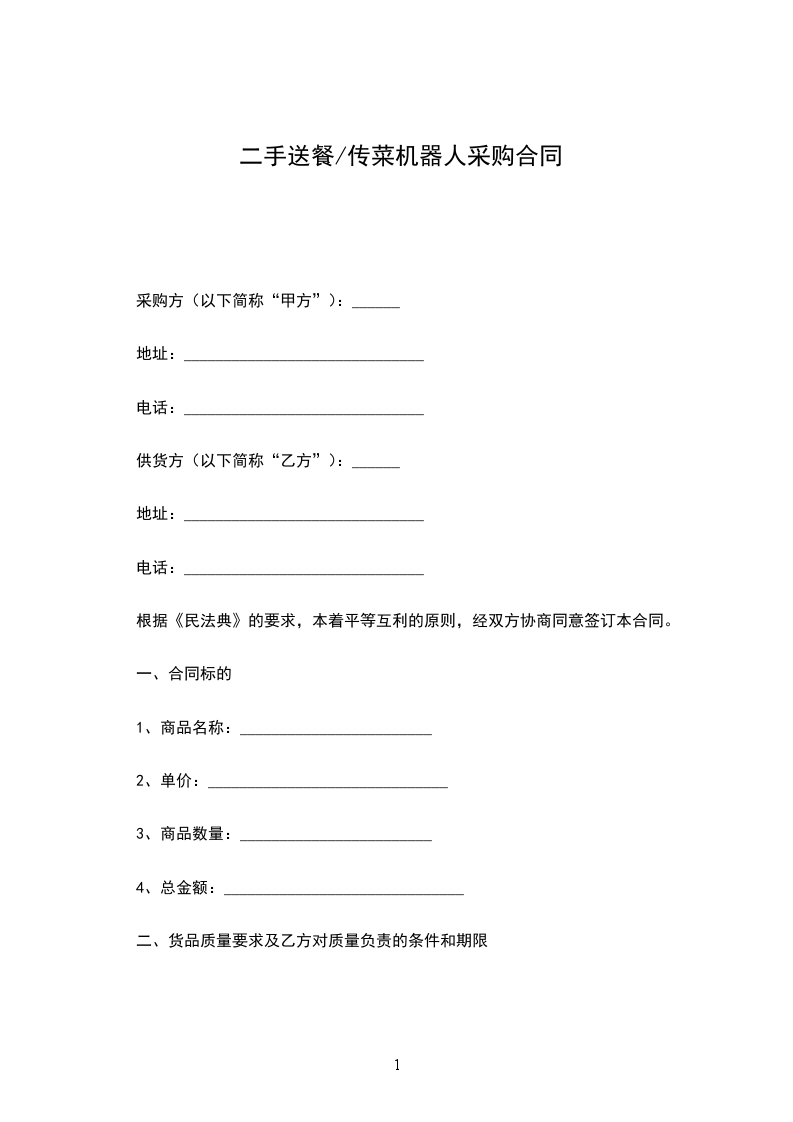 二手送餐/传菜机器人采购合同

采购方（以下简称“甲方”）：______

地址：______________________________

电话：______________________________

供货方（以下简称“乙方”）：______

地址：______________________________

电话：______________________________

根据《民法典》的要求，本着平等互利的原则，经双方协商同意签订本合同。

一、合同标的

1、商品名称：________________________

2、单价：______________________________

3、商品数量：________________________

4、总金额：______________________________

二、货品质量要求及乙方对质量负责的条件和期限

1